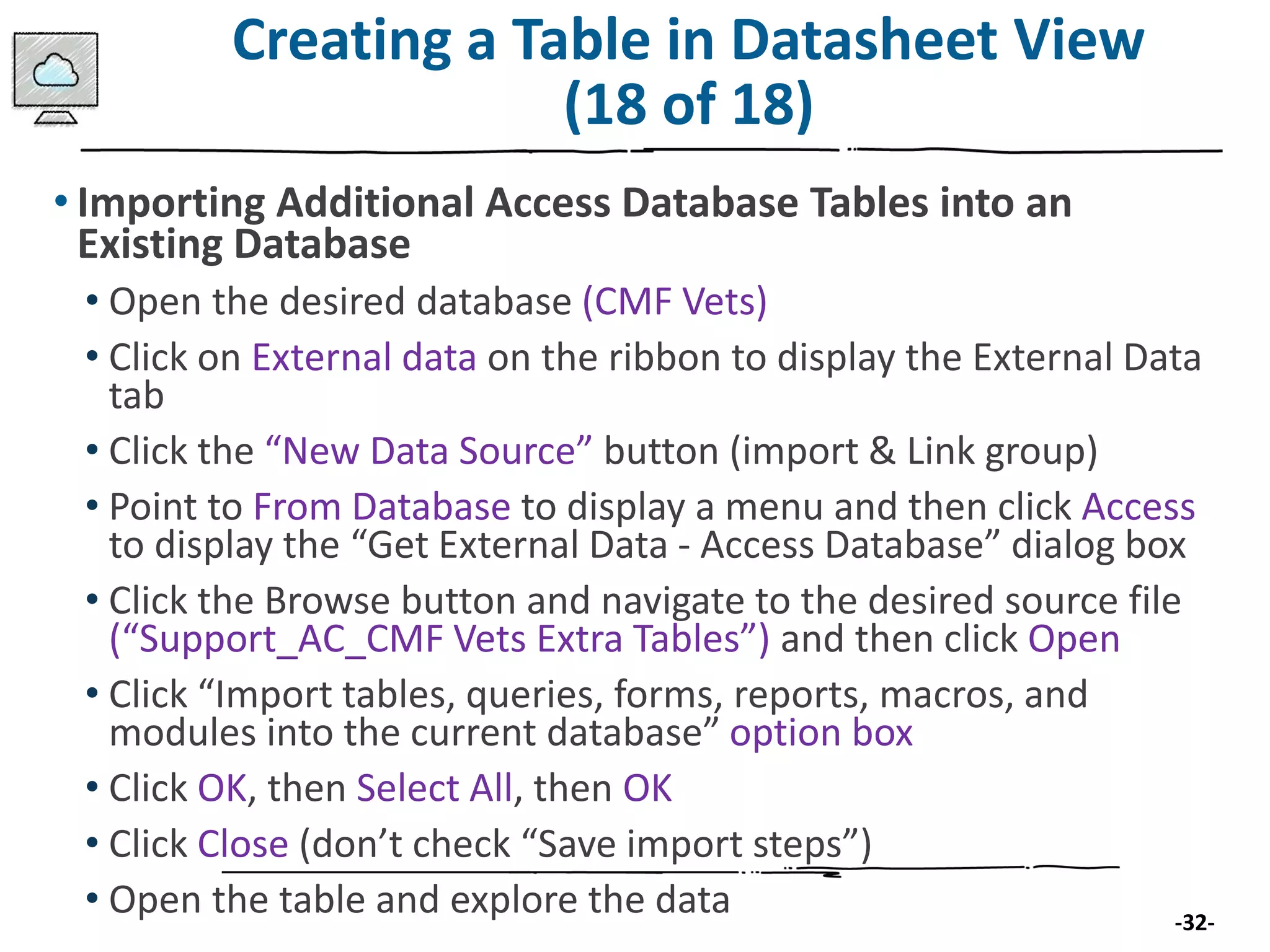 Creating a Table in Datasheet View (18 of 18)

• Importing Additional Access Database Tables into an Existing Database

• Open the desired database (CMF Vets)

• Click on External data on the ribbon to display the External Data tab

• Click the “New Data Source” button (import & Link group)

• Point to From Database to display a menu and then click Access to display the “Get External Data - Access Database” dialog box

• Click the Browse button and navigate to the desired source file (“Support_AC_CMF Vets Extra Tables”) and then click Open

• Click “Import tables, queries, forms, reports, macros, and modules into the current database” option box

• Click OK, then Select All, then OK

• Click Close (don’t check “Save import steps”)

• Open the table and explore the data

-32-